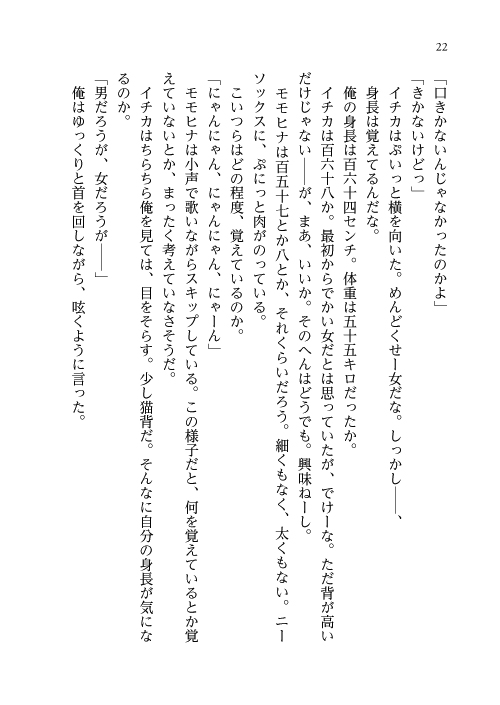 22

「口きかないんじゃなかったのかよ」

「きかないけどっ」

イチカはぷいっと横を向いた。めんどくせー女だな。しっかし――、身長は覚えてるんだな。

俺の身長は百六十四センチ。体重は五十五キロだったか。

イチカは百六十八か。最初からでかい女だとは思っていたが、でけーな。ただ背が高いだけじゃない――が、まあ、いいか。そのへんはどうでも。興味ねーし。

モモヒナは百五十七とか八とか、それくらいだろう。細くもなく、太くもない。ニーソックスに、ぷにっと肉がのっている。

こいつらはどの程度、覚えているのか。

「にゃんにゃん、にゃんにゃん、にゃーん」

モモヒナは小声で歌いながらスキップしている。この様子だと、何を覚えているとか覚えていないとか、まったく考えていなさそうだ。

イチカはちらちら俺を見ては、目をそらす。少し猫背だ。そんなに自分の身長が気になるのか。

「男だろうが、女だろうが――」

俺はゆっくりと首を回しながら、呟くように言った。